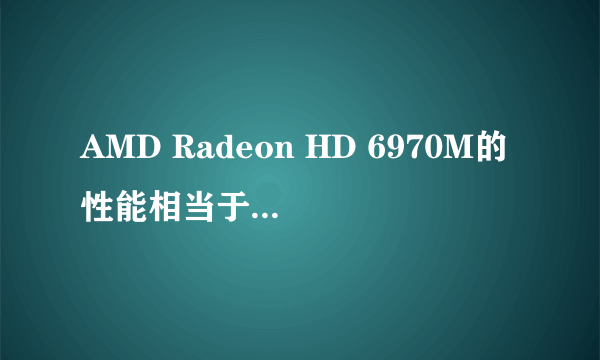 AMD Radeon HD 6970M的性能相当于...